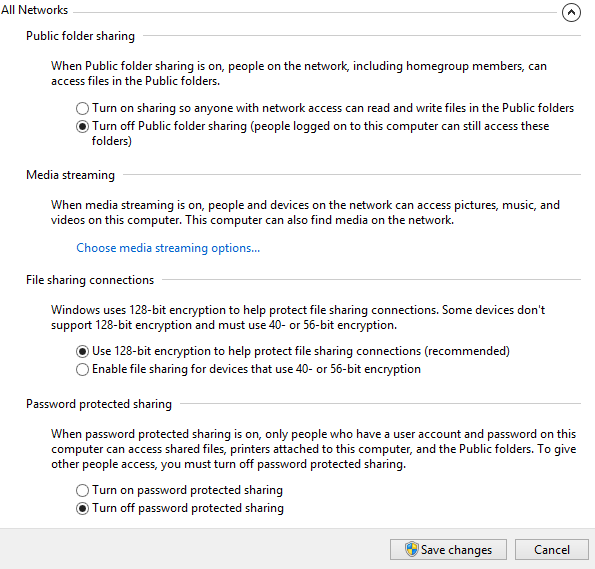 All Networks

Public folder sharing

When Public folder sharing is on, people on the network, including homegroup members, can access files in the Public folders.

Turn on sharing so anyone with network access can read and write files in the Public folders
Turn off Public folder sharing (people logged on to this computer can still access these folders)

Media streaming

When media streaming is on, people and devices on the network can access pictures, music, and videos on this computer. This computer can also find media on the network.

Choose media streaming options...

File sharing connections

Windows uses 128-bit encryption to help protect file sharing connections. Some devices don't support 128-bit encryption and must use 40- or 56-bit encryption.

Use 128-bit encryption to help protect file sharing connections (recommended)
Enable file sharing for devices that use 40- or 56-bit encryption

Password protected sharing

When password protected sharing is on, only people who have a user account and password on this computer can access shared files, printers attached to this computer, and the Public folders. To give other people access, you must turn off password protected sharing.

Turn on password protected sharing
Turn off password protected sharing

Save changes
Cancel